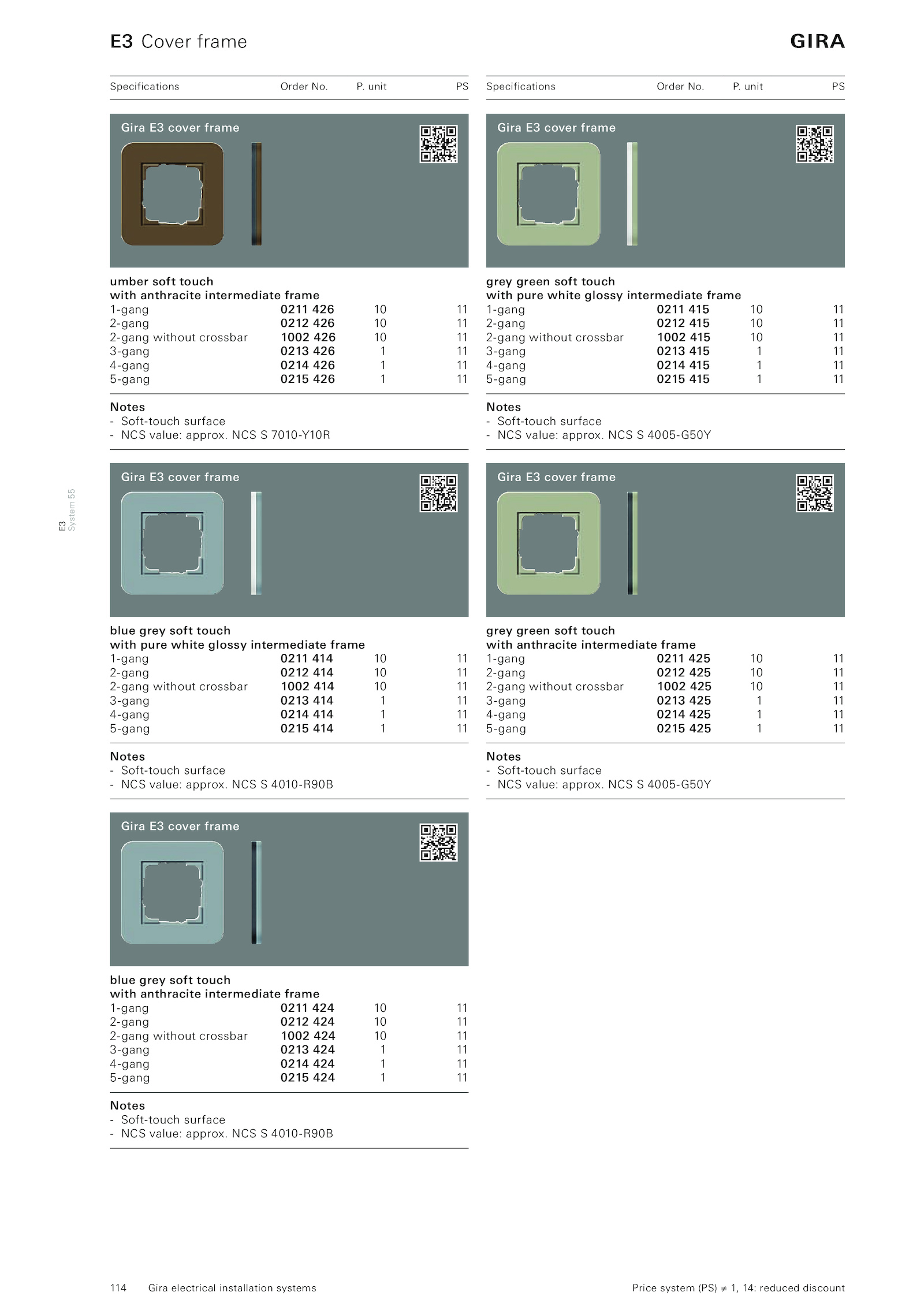 E3 Cover frame

GIRA

E3
System 55

| Specifications | Order No. | P. unit | PS |
|---|---|---|---|

Gira E3 cover frame

umber soft touch
with anthracite intermediate frame

| | | | |
|---|---|---|---|
| 1-gang | 0211 426 | 10 | 11 |
| 2-gang | 0212 426 | 10 | 11 |
| 2-gang without crossbar | 1002 426 | 10 | 11 |
| 3-gang | 0213 426 | 1 | 11 |
| 4-gang | 0214 426 | 1 | 11 |
| 5-gang | 0215 426 | 1 | 11 |

Notes
- Soft-touch surface
- NCS value: approx. NCS S 7010-Y10R

Gira E3 cover frame

blue grey soft touch
with pure white glossy intermediate frame

| | | | |
|---|---|---|---|
| 1-gang | 0211 414 | 10 | 11 |
| 2-gang | 0212 414 | 10 | 11 |
| 2-gang without crossbar | 1002 414 | 10 | 11 |
| 3-gang | 0213 414 | 1 | 11 |
| 4-gang | 0214 414 | 1 | 11 |
| 5-gang | 0215 414 | 1 | 11 |

Notes
- Soft-touch surface
- NCS value: approx. NCS S 4010-R90B

Gira E3 cover frame

blue grey soft touch
with anthracite intermediate frame

| | | | |
|---|---|---|---|
| 1-gang | 0211 424 | 10 | 11 |
| 2-gang | 0212 424 | 10 | 11 |
| 2-gang without crossbar | 1002 424 | 10 | 11 |
| 3-gang | 0213 424 | 1 | 11 |
| 4-gang | 0214 424 | 1 | 11 |
| 5-gang | 0215 424 | 1 | 11 |

Notes
- Soft-touch surface
- NCS value: approx. NCS S 4010-R90B

| Specifications | Order No. | P. unit | PS |
|---|---|---|---|

Gira E3 cover frame

grey green soft touch
with pure white glossy intermediate frame

| | | | |
|---|---|---|---|
| 1-gang | 0211 415 | 10 | 11 |
| 2-gang | 0212 415 | 10 | 11 |
| 2-gang without crossbar | 1002 415 | 10 | 11 |
| 3-gang | 0213 415 | 1 | 11 |
| 4-gang | 0214 415 | 1 | 11 |
| 5-gang | 0215 415 | 1 | 11 |

Notes
- Soft-touch surface
- NCS value: approx. NCS S 4005-G50Y

Gira E3 cover frame

grey green soft touch
with anthracite intermediate frame

| | | | |
|---|---|---|---|
| 1-gang | 0211 425 | 10 | 11 |
| 2-gang | 0212 425 | 10 | 11 |
| 2-gang without crossbar | 1002 425 | 10 | 11 |
| 3-gang | 0213 425 | 1 | 11 |
| 4-gang | 0214 425 | 1 | 11 |
| 5-gang | 0215 425 | 1 | 11 |

Notes
- Soft-touch surface
- NCS value: approx. NCS S 4005-G50Y

114 Gira electrical installation systems

Price system (PS) ≠ 1, 14: reduced discount